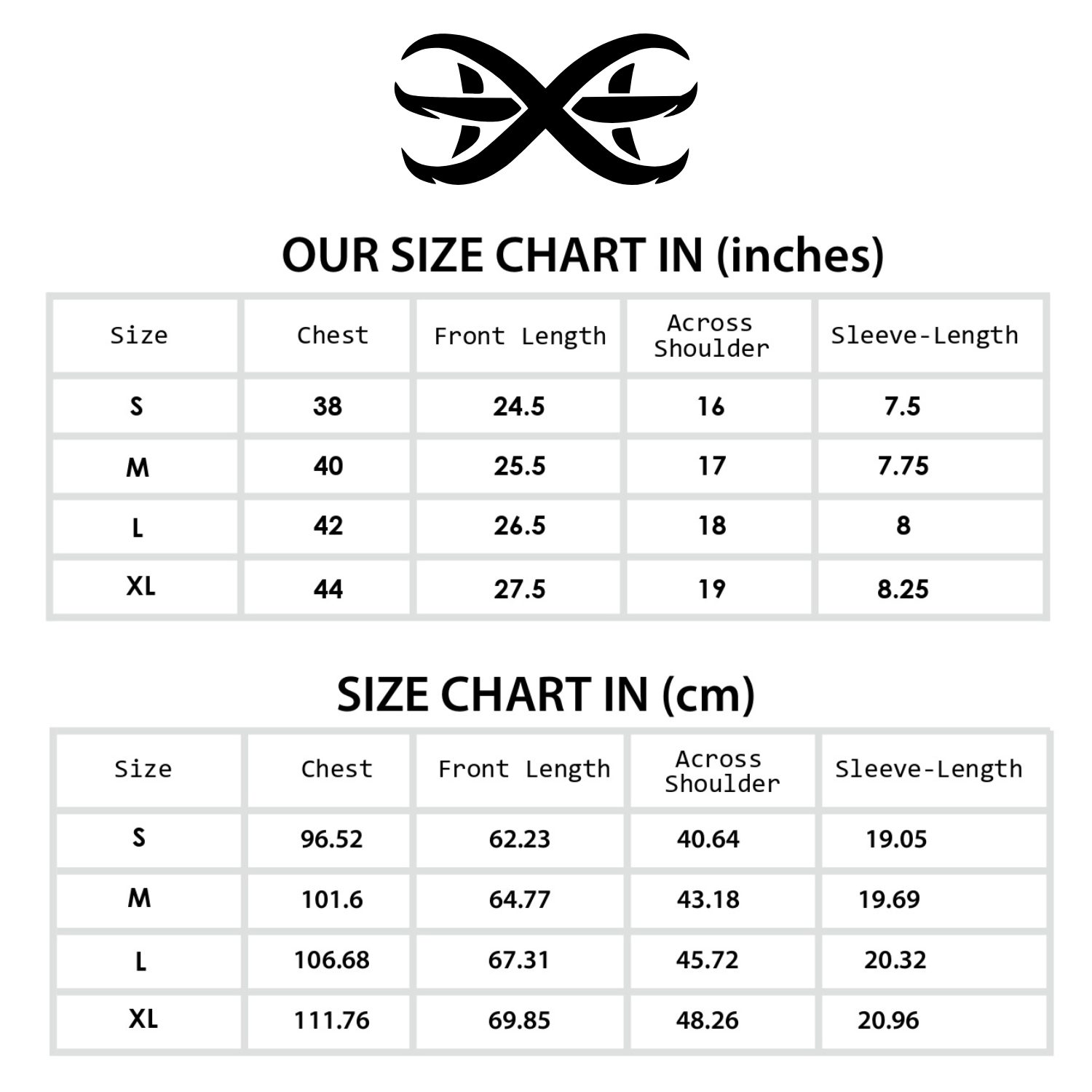 OUR SIZE CHART IN (inches)

| Size | Chest | Front Length | Across Shoulder | Sleeve-Length |
|---|---|---|---|---|
| S | 38 | 24.5 | 16 | 7.5 |
| M | 40 | 25.5 | 17 | 7.75 |
| L | 42 | 26.5 | 18 | 8 |
| XL | 44 | 27.5 | 19 | 8.25 |

SIZE CHART IN (cm)

| Size | Chest | Front Length | Across Shoulder | Sleeve-Length |
|---|---|---|---|---|
| S | 96.52 | 62.23 | 40.64 | 19.05 |
| M | 101.6 | 64.77 | 43.18 | 19.69 |
| L | 106.68 | 67.31 | 45.72 | 20.32 |
| XL | 111.76 | 69.85 | 48.26 | 20.96 |